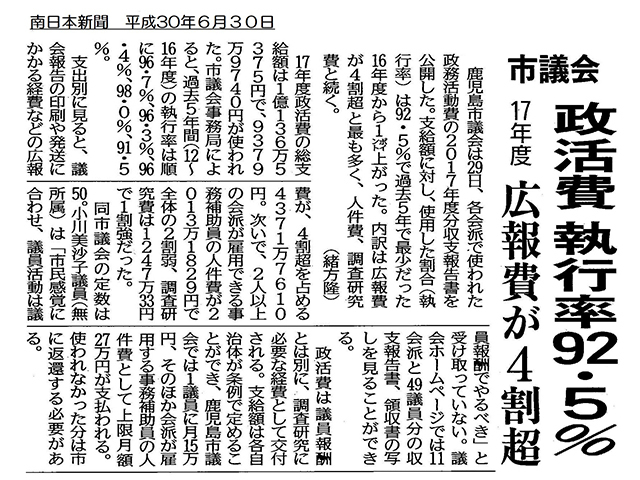 南日本新聞　平成30年6月30日

市議会

政活費 執行率92・5%

17年度

広報費が4割超

鹿児島市議会は29日、各会派で使われた政務活動費の2017年度分収支報告書を公開した。支給額に対し、使用した割合(執行率)は92・5%で過去5年で最少だった16年度から1㌽上がった。内訳は広報費が4割超と最も多く、人件費、調査研究費と続く。

(緒方隆)

17年度政活費の総支給額は1億136万5375円で、9379万9740円が使われた。市議会事務局によると、過去5年間(12~16年度)の執行率は順に96・7%、96・3%、96・4%、98・0%、91・5%。

支出別に見ると、議会報告の印刷や発送にかかる経費などの広報費が、4割超を占める4371万7610円。次いで、2人以上の会派が雇用できる事務補助員の人件費が2013万1829円で全体の2割弱、調査研究費は1247万33円で1割強だった。

同市議会の定数は50。小川美沙子議員(無所属)は「市民感覚に合わせ、議員活動は議員報酬でやるべき」と受け取っていない。議会ホームページでは11会派と49議員分の収支報告書、領収書の写しを見ることができる。

政活費は議員報酬とは別に、調査研究に必要な経費として交付される。支給額は各自治体が条例で定めることができ、鹿児島市議会では1議員に月15万円、そのほか会派が雇用する事務補助員の人件費として上限月額27万円が支払われる。使われなかった分は市に返還する必要がある。